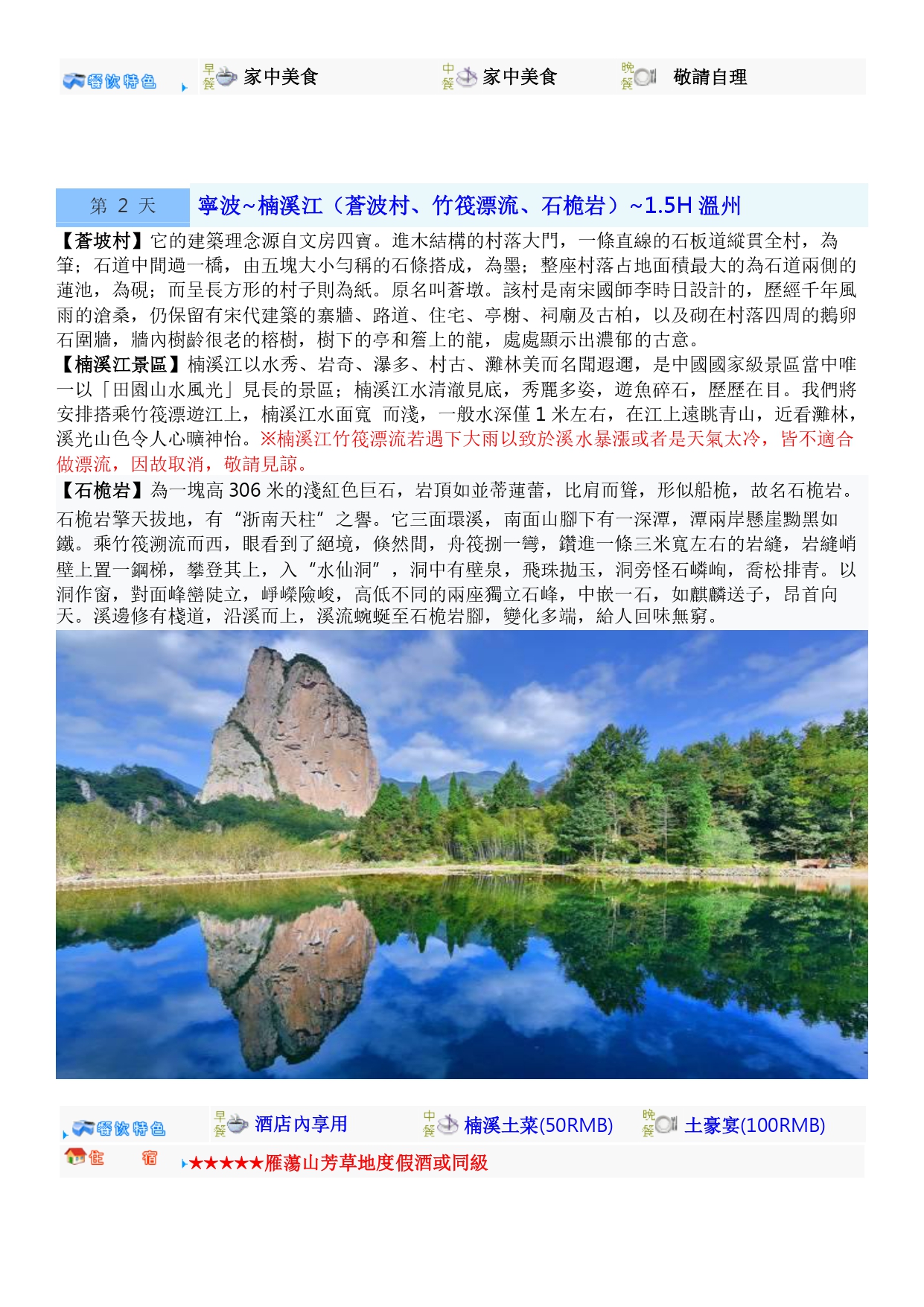 餐飲特色 早餐 家中美食 中餐 家中美食 晚餐 敬請自理

第 2 天 寧波~楠溪江（蒼波村、竹筏漂流、石桅岩）~1.5H 溫州

【蒼坡村】它的建築理念源自文房四寶。進木結構的村落大門，一條直線的石板道縱貫全村，為筆；石道中間過一橋，由五塊大小勻稱的石條搭成，為墨；整座村落占地面積最大的為石道兩側的蓮池，為硯；而呈長方形的村子則為紙。原名叫蒼墩。該村是南宋國師李時日設計的，歷經千年風雨的滄桑，仍保留有宋代建築的寨牆、路道、住宅、亭榭、祠廟及古柏，以及砌在村落四周的鵝卵石圍牆，牆內樹齡很老的榕樹，樹下的亭和簷上的龍，處處顯示出濃郁的古意。
【楠溪江景區】楠溪江以水秀、岩奇、瀑多、村古、灘林美而名聞遐邇，是中國國家級景區當中唯一以「田園山水風光」見長的景區；楠溪江水清澈見底，秀麗多姿，遊魚碎石，歷歷在目。我們將安排搭乘竹筏漂遊江上，楠溪江水面寬 而淺，一般水深僅 1 米左右，在江上遠眺青山，近看灘林，溪光山色令人心曠神怡。※楠溪江竹筏漂流若遇下大雨以致於溪水暴漲或者是天氣太冷，皆不適合做漂流，因故取消，敬請見諒。
【石桅岩】為一塊高 306 米的淺紅色巨石，岩頂如並蒂蓮蕾，比肩而聳，形似船桅，故名石桅岩。石桅岩擎天拔地，有“浙南天柱”之譽。它三面環溪，南面山腳下有一深潭，潭兩岸懸崖黝黑如鐵。乘竹筏溯流而西，眼看到了絕境，倏然間，舟筏捌一彎，鑽進一條三米寬左右的岩縫，岩縫峭壁上置一鋼梯，攀登其上，入“水仙洞”，洞中有壁泉，飛珠拋玉，洞旁怪石嶙峋，喬松排青。以洞作窗，對面峰巒陡立，崢嶸險峻，高低不同的兩座獨立石峰，中嵌一石，如麒麟送子，昂首向天。溪邊修有棧道，沿溪而上，溪流蜿蜒至石桅岩腳，變化多端，給人回味無窮。

餐飲特色 早餐 酒店內享用 中餐 楠溪土菜(50RMB) 晚餐 土豪宴(100RMB)
住 宿 ★★★★★雁蕩山芳草地度假酒或同級